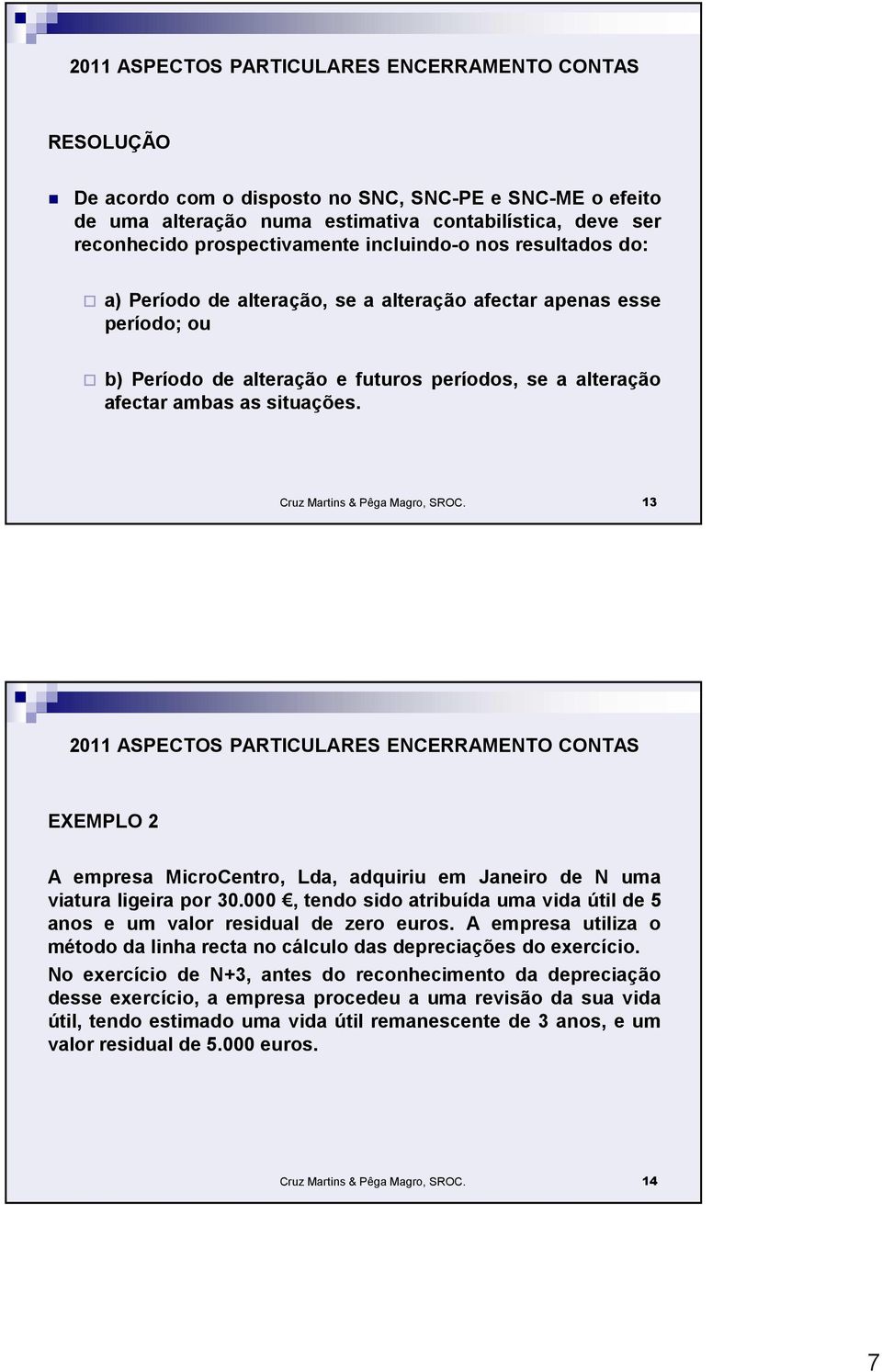 2011 ASPECTOS PARTICULARES ENCERRAMENTO CONTAS

RESOLUÇÃO

De acordo com o disposto no SNC, SNC-PE e SNC-ME o efeito de uma alteração numa estimativa contabilística, deve ser reconhecido prospectivamente incluindo-o nos resultados do:

a) Período de alteração, se a alteração afectar apenas esse período; ou

b) Período de alteração e futuros períodos, se a alteração afectar ambas as situações.

Cruz Martins & Pêga Magro, SROC. 13

2011 ASPECTOS PARTICULARES ENCERRAMENTO CONTAS

EXEMPLO 2

A empresa MicroCentro, Lda, adquiriu em Janeiro de N uma viatura ligeira por 30.000 €, tendo sido atribuída uma vida útil de 5 anos e um valor residual de zero euros. A empresa utiliza o método da linha recta no cálculo das depreciações do exercício.

No exercício de N+3, antes do reconhecimento da depreciação desse exercício, a empresa procedeu a uma revisão da sua vida útil, tendo estimado uma vida útil remanescente de 3 anos, e um valor residual de 5.000 euros.

Cruz Martins & Pêga Magro, SROC. 14

7